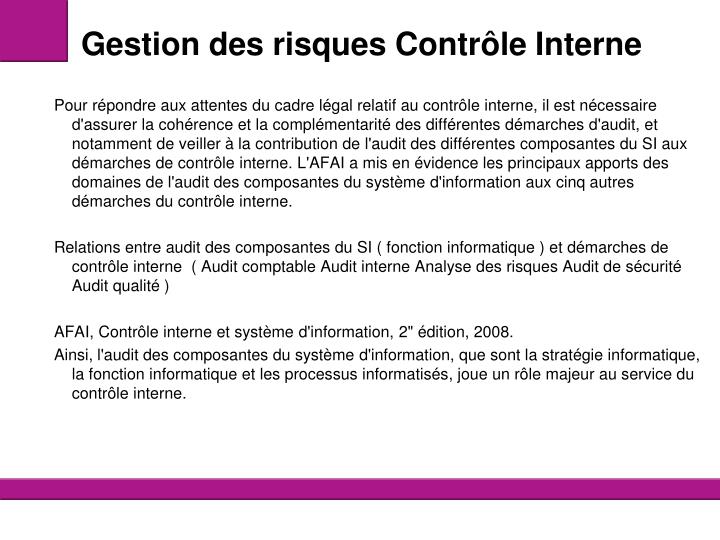 Gestion des risques Contrôle Interne

Pour répondre aux attentes du cadre légal relatif au contrôle interne, il est nécessaire d'assurer la cohérence et la complémentarité des différentes démarches d'audit, et notamment de veiller à la contribution de l'audit des différentes composantes du SI aux démarches de contrôle interne. L'AFAI a mis en évidence les principaux apports des domaines de l'audit des composantes du système d'information aux cinq autres démarches du contrôle interne.

Relations entre audit des composantes du SI ( fonction informatique ) et démarches de contrôle interne ( Audit comptable Audit interne Analyse des risques Audit de sécurité Audit qualité )

AFAI, Contrôle interne et système d'information, 2" édition, 2008.

Ainsi, l'audit des composantes du système d'information, que sont la stratégie informatique, la fonction informatique et les processus informatisés, joue un rôle majeur au service du contrôle interne.